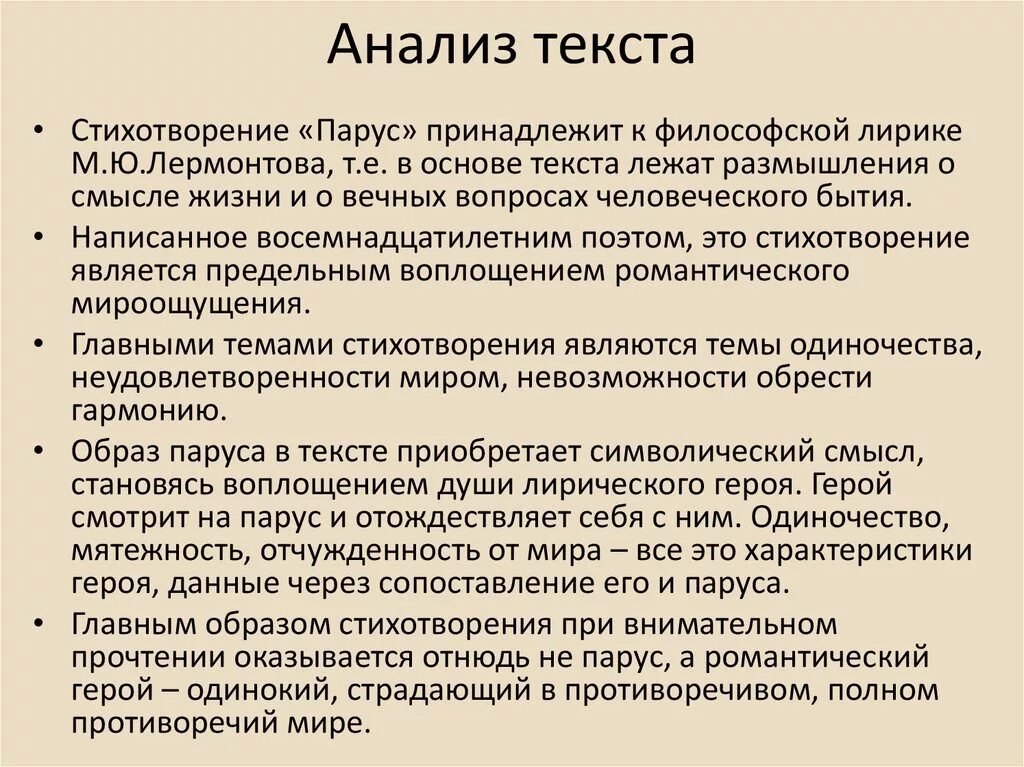 Анализ текста

• Стихотворение «Парус» принадлежит к философской лирике М.Ю.Лермонтова, т.е. в основе текста лежат размышления о смысле жизни и о вечных вопросах человеческого бытия.

• Написанное восемнадцатилетним поэтом, это стихотворение является предельным воплощением романтического мироощущения.

• Главными темами стихотворения являются темы одиночества, неудовлетворенности миром, невозможности обрести гармонию.

• Образ паруса в тексте приобретает символический смысл, становясь воплощением души лирического героя. Герой смотрит на парус и отождествляет себя с ним. Одиночество, мятежность, отчужденность от мира – все это характеристики героя, данные через сопоставление его и паруса.

• Главным образом стихотворения при внимательном прочтении оказывается отнюдь не парус, а романтический герой – одинокий, страдающий в противоречивом, полном противоречий мире.